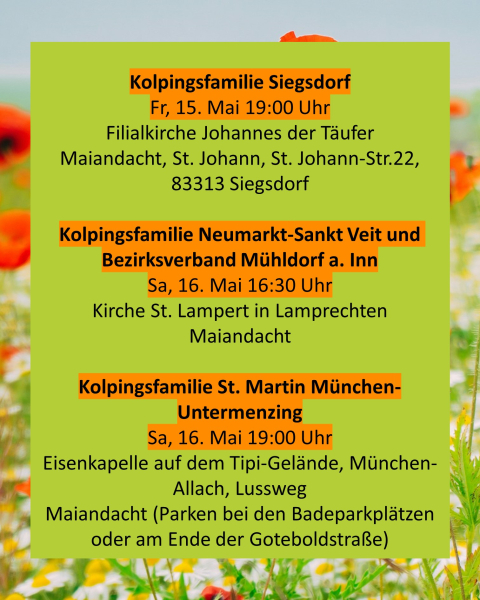 Kolpingsfamilie Siegsdorf
Fr, 15. Mai 19:00 Uhr
Filialkirche Johannes der Täufer
Maiandacht, St. Johann, St. Johann-Str.22, 83313 Siegsdorf

Kolpingsfamilie Neumarkt-Sankt Veit und Bezirksverband Mühldorf a. Inn
Sa, 16. Mai 16:30 Uhr
Kirche St. Lampert in Lamprechten
Maiandacht

Kolpingsfamilie St. Martin München-Untermenzing
Sa, 16. Mai 19:00 Uhr
Eisenkapelle auf dem Tipi-Gelände, München-Allach, Lussweg
Maiandacht (Parken bei den Badeparkplätzen oder am Ende der Goteboldstraße)